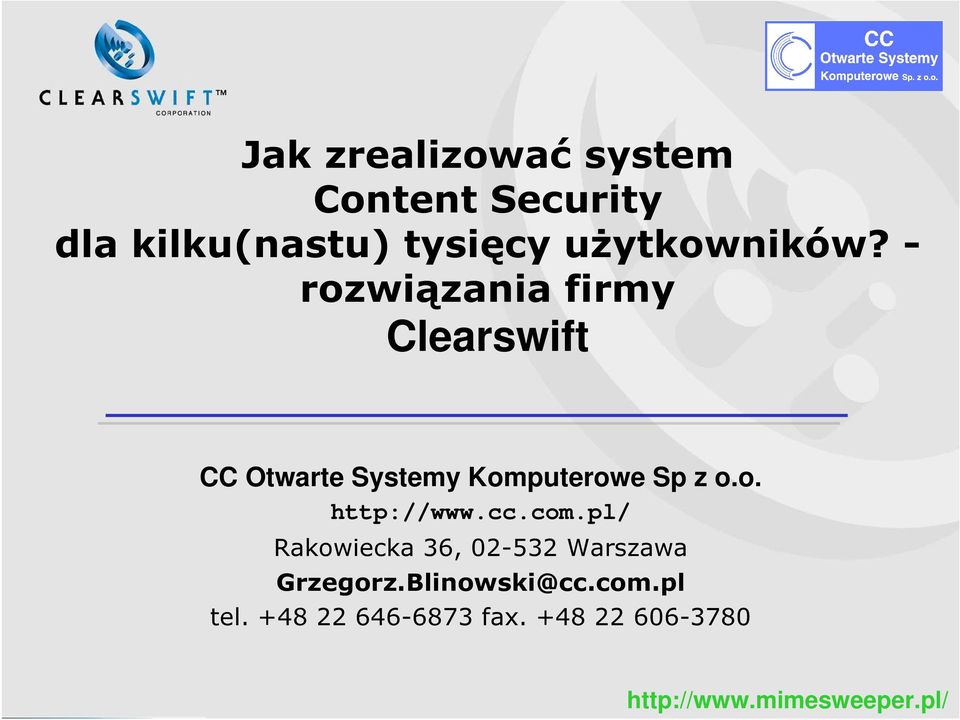 CLEARSWIFT™
CORPORATION

CC
Otwarte Systemy
Komputerowe Sp. z o.o.

Jak zrealizować system
Content Security
dla kilku(nastu) tysięcy użytkowników? -
rozwiązania firmy
Clearswift

CC Otwarte Systemy Komputerowe Sp z o.o.
http://www.cc.com.pl/
Rakowiecka 36, 02-532 Warszawa
Grzegorz.Blinowski@cc.com.pl
tel. +48 22 646-6873 fax. +48 22 606-3780

http://www.mimesweeper.pl/